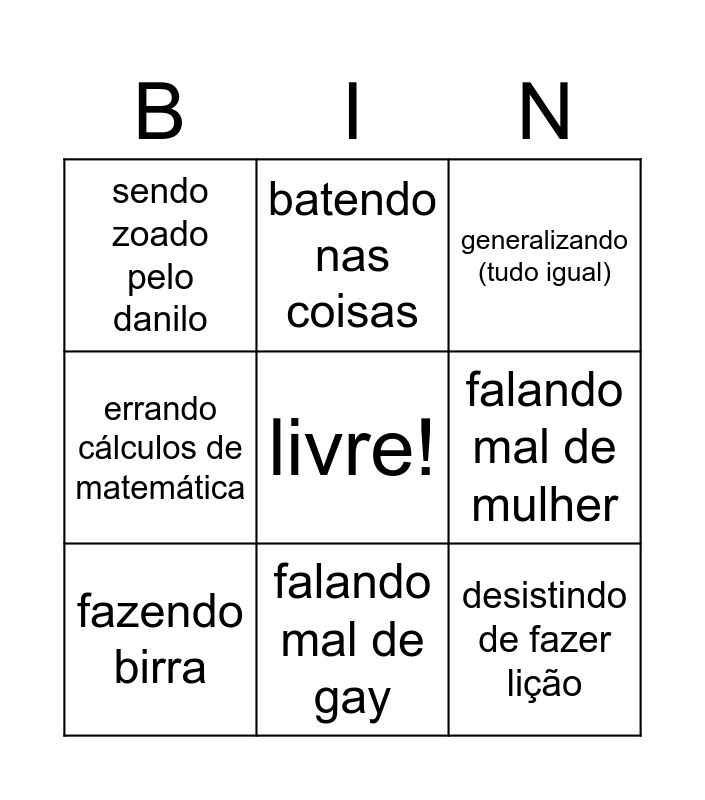 | B | I | N |
|---|---|---|
| sendo zoado pelo danilo | batendo nas coisas | generalizando (tudo igual) |
| errando cálculos de matemática | livre! | falando mal de mulher |
| fazendo birra | falando mal de gay | desistindo de fazer lição |